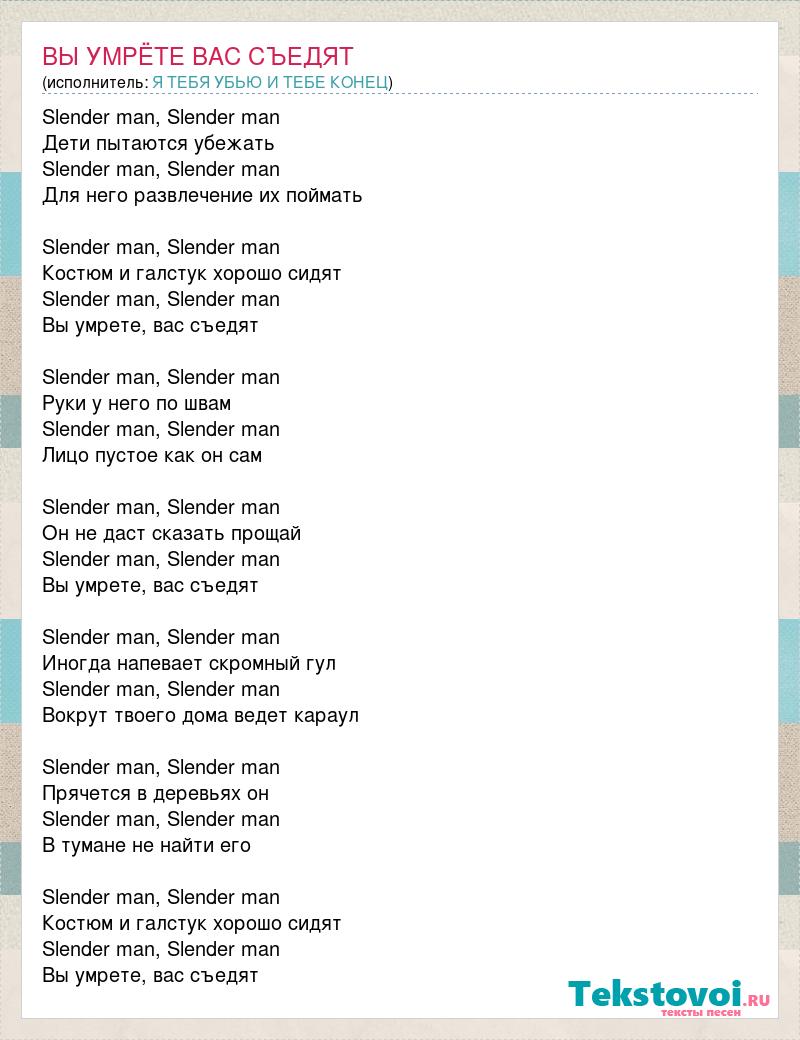 ВЫ УМРЁТЕ ВАС СЪЕДЯТ
(исполнитель: Я ТЕБЯ УБЬЮ И ТЕБЕ КОНЕЦ)

Slender man, Slender man
Дети пытаются убежать
Slender man, Slender man
Для него развлечение их поймать

Slender man, Slender man
Костюм и галстук хорошо сидят
Slender man, Slender man
Вы умрете, вас съедят

Slender man, Slender man
Руки у него по швам
Slender man, Slender man
Лицо пустое как он сам

Slender man, Slender man
Он не даст сказать прощай
Slender man, Slender man
Вы умрете, вас съедят

Slender man, Slender man
Иногда напевает скромный гул
Slender man, Slender man
Вокрут твоего дома ведет караул

Slender man, Slender man
Прячется в деревьях он
Slender man, Slender man
В тумане не найти его

Slender man, Slender man
Костюм и галстук хорошо сидят
Slender man, Slender man
Вы умрете, вас съедят

Tekstovoi.RU
тексты песен